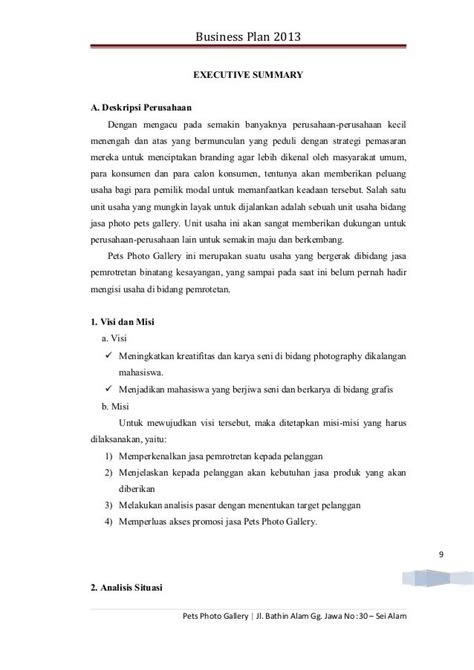 Business Plan 2013

EXECUTIVE SUMMARY

A. Deskripsi Perusahaan

Dengan mengacu pada semakin banyaknya perusahaan-perusahaan kecil menengah dan atas yang bermunculan yang peduli dengan strategi pemasaran mereka untuk menciptakan branding agar lebih dikenal oleh masyarakat umum, para konsumen dan para calon konsumen, tentunya akan memberikan peluang usaha bagi para pemilik modal untuk memanfaatkan keadaan tersebut. Salah satu unit usaha yang mungkin layak untuk dijalankan adalah sebuah unit usaha bidang jasa photo pets gallery. Unit usaha ini akan sangat memberikan dukungan untuk perusahaan-perusahaan lain untuk semakin maju dan berkembang.

Pets Photo Gallery ini merupakan suatu usaha yang bergerak dibidang jasa pemrotretan binatang kesayangan, yang sampai pada saat ini belum pernah hadir mengisi usaha di bidang pemrotetan.

1. Visi dan Misi

a. Visi

✓ Meningkatkan kreatifitas dan karya seni di bidang photography dikalangan mahasiswa.

✓ Menjadikan mahasiswa yang berjiwa seni dan berkarya di bidang grafis

b. Misi

Untuk mewujudkan visi tersebut, maka ditetapkan misi-misi yang harus dilaksanakan, yaitu:

1) Memperkenalkan jasa pemrotretan kepada pelanggan
2) Menjelaskan kepada pelanggan akan kebutuhan jasa produk yang akan diberikan
3) Melakukan analisis pasar dengan menentukan target pelanggan
4) Memperluas akses promosi jasa Pets Photo Gallery.

9

2. Analisis Situasi

Pets Photo Gallery | Jl. Bathin Alam Gg. Jawa No : 30 – Sei Alam